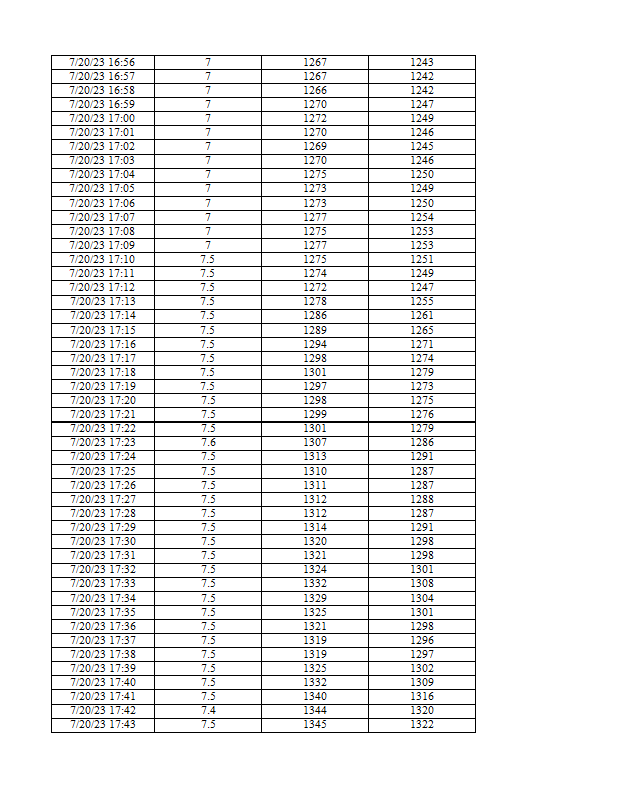 | 7/20/23 16:56 | 7 | 1267 | 1243 |
|---|---|---|---|
| 7/20/23 16:57 | 7 | 1267 | 1242 |
| 7/20/23 16:58 | 7 | 1266 | 1242 |
| 7/20/23 16:59 | 7 | 1270 | 1247 |
| 7/20/23 17:00 | 7 | 1272 | 1249 |
| 7/20/23 17:01 | 7 | 1270 | 1246 |
| 7/20/23 17:02 | 7 | 1269 | 1245 |
| 7/20/23 17:03 | 7 | 1270 | 1246 |
| 7/20/23 17:04 | 7 | 1275 | 1250 |
| 7/20/23 17:05 | 7 | 1273 | 1249 |
| 7/20/23 17:06 | 7 | 1273 | 1250 |
| 7/20/23 17:07 | 7 | 1277 | 1254 |
| 7/20/23 17:08 | 7 | 1275 | 1253 |
| 7/20/23 17:09 | 7 | 1277 | 1253 |
| 7/20/23 17:10 | 7.5 | 1275 | 1251 |
| 7/20/23 17:11 | 7.5 | 1274 | 1249 |
| 7/20/23 17:12 | 7.5 | 1272 | 1247 |
| 7/20/23 17:13 | 7.5 | 1278 | 1255 |
| 7/20/23 17:14 | 7.5 | 1286 | 1261 |
| 7/20/23 17:15 | 7.5 | 1289 | 1265 |
| 7/20/23 17:16 | 7.5 | 1294 | 1271 |
| 7/20/23 17:17 | 7.5 | 1298 | 1274 |
| 7/20/23 17:18 | 7.5 | 1301 | 1279 |
| 7/20/23 17:19 | 7.5 | 1297 | 1273 |
| 7/20/23 17:20 | 7.5 | 1298 | 1275 |
| 7/20/23 17:21 | 7.5 | 1299 | 1276 |
| 7/20/23 17:22 | 7.5 | 1301 | 1279 |
| 7/20/23 17:23 | 7.6 | 1307 | 1286 |
| 7/20/23 17:24 | 7.5 | 1313 | 1291 |
| 7/20/23 17:25 | 7.5 | 1310 | 1287 |
| 7/20/23 17:26 | 7.5 | 1311 | 1287 |
| 7/20/23 17:27 | 7.5 | 1312 | 1288 |
| 7/20/23 17:28 | 7.5 | 1312 | 1287 |
| 7/20/23 17:29 | 7.5 | 1314 | 1291 |
| 7/20/23 17:30 | 7.5 | 1320 | 1298 |
| 7/20/23 17:31 | 7.5 | 1321 | 1298 |
| 7/20/23 17:32 | 7.5 | 1324 | 1301 |
| 7/20/23 17:33 | 7.5 | 1332 | 1308 |
| 7/20/23 17:34 | 7.5 | 1329 | 1304 |
| 7/20/23 17:35 | 7.5 | 1325 | 1301 |
| 7/20/23 17:36 | 7.5 | 1321 | 1298 |
| 7/20/23 17:37 | 7.5 | 1319 | 1296 |
| 7/20/23 17:38 | 7.5 | 1319 | 1297 |
| 7/20/23 17:39 | 7.5 | 1325 | 1302 |
| 7/20/23 17:40 | 7.5 | 1332 | 1309 |
| 7/20/23 17:41 | 7.5 | 1340 | 1316 |
| 7/20/23 17:42 | 7.4 | 1344 | 1320 |
| 7/20/23 17:43 | 7.5 | 1345 | 1322 |